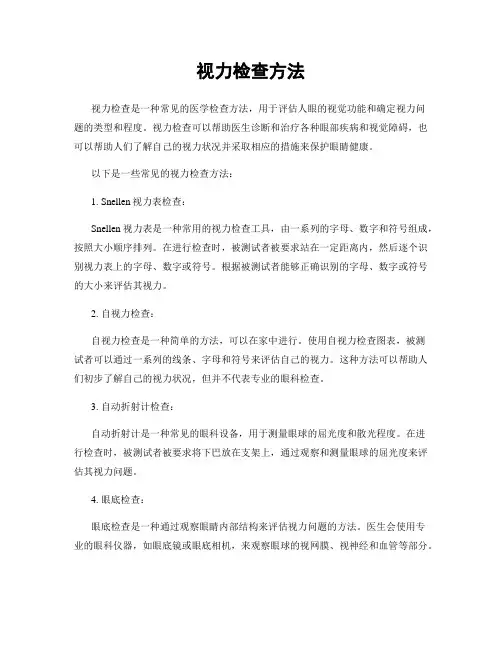 视力检查方法

视力检查是一种常见的医学检查方法，用于评估人眼的视觉功能和确定视力问题的类型和程度。视力检查可以帮助医生诊断和治疗各种眼部疾病和视觉障碍，也可以帮助人们了解自己的视力状况并采取相应的措施来保护眼睛健康。

以下是一些常见的视力检查方法：

1. Snellen 视力表检查：

Snellen 视力表是一种常用的视力检查工具，由一系列的字母、数字和符号组成，按照大小顺序排列。在进行检查时，被测试者被要求站在一定距离内，然后逐个识别视力表上的字母、数字或符号。根据被测试者能够正确识别的字母、数字或符号的大小来评估其视力。

2. 自视力检查：

自视力检查是一种简单的方法，可以在家中进行。使用自视力检查图表，被测试者可以通过一系列的线条、字母和符号来评估自己的视力。这种方法可以帮助人们初步了解自己的视力状况，但并不代表专业的眼科检查。

3. 自动折射计检查：

自动折射计是一种常见的眼科设备，用于测量眼球的屈光度和散光程度。在进行检查时，被测试者被要求将下巴放在支架上，通过观察和测量眼球的屈光度来评估其视力问题。

4. 眼底检查：

眼底检查是一种通过观察眼睛内部结构来评估视力问题的方法。医生会使用专业的眼科仪器，如眼底镜或眼底相机，来观察眼球的视网膜、视神经和血管等部分。